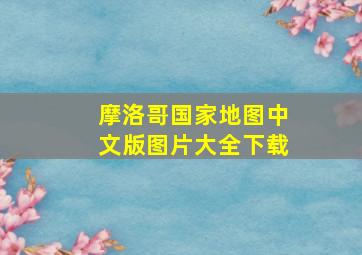 摩洛哥国家地图中文版图片大全下载